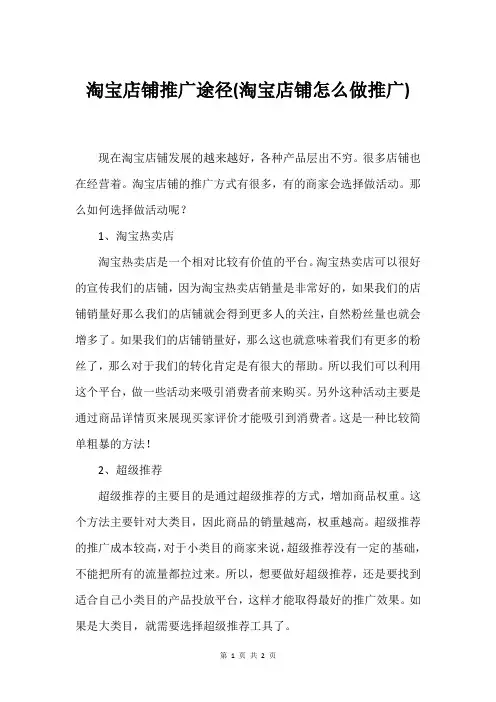 淘宝店铺推广途径(淘宝店铺怎么做推广)

现在淘宝店铺发展的越来越好，各种产品层出不穷。很多店铺也在经营着。淘宝店铺的推广方式有很多，有的商家会选择做活动。那么如何选择做活动呢？

1、淘宝热卖店

淘宝热卖店是一个相对比较有价值的平台。淘宝热卖店可以很好的宣传我们的店铺，因为淘宝热卖店销量是非常好的，如果我们的店铺销量好那么我们的店铺就会得到更多人的关注，自然粉丝量也就会增多了。如果我们的店铺销量好，那么这也就意味着我们有更多的粉丝了，那么对于我们的转化肯定是有很大的帮助。所以我们可以利用这个平台，做一些活动来吸引消费者前来购买。另外这种活动主要是通过商品详情页来展现买家评价才能吸引到消费者。这是一种比较简单粗暴的方法！

2、超级推荐

超级推荐的主要目的是通过超级推荐的方式，增加商品权重。这个方法主要针对大类目，因此商品的销量越高，权重越高。超级推荐的推广成本较高，对于小类目的商家来说，超级推荐没有一定的基础，不能把所有的流量都拉过来。所以，想要做好超级推荐，还是要找到适合自己小类目的产品投放平台，这样才能取得最好的推广效果。如果是大类目，就需要选择超级推荐工具了。

第 1 页 共 2 页